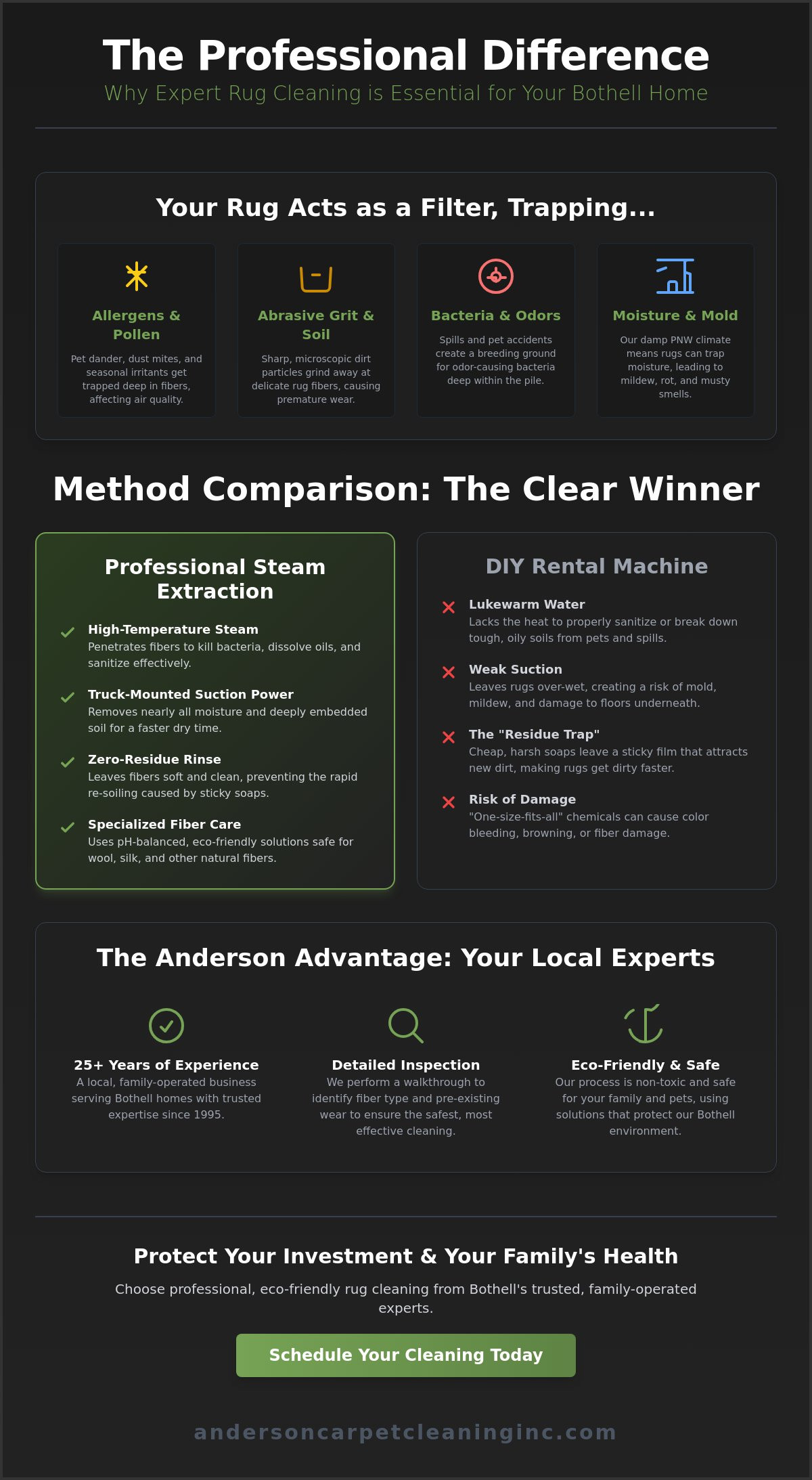 The Professional Difference

Why Expert Rug Cleaning is Essential for Your Bothell Home

Your Rug Acts as a Filter, Trapping...

Allergens & Pollen

Pet dander, dust mites, and seasonal irritants get trapped deep in fibers, affecting air quality.

Abrasive Grit & Soil

Sharp, microscopic dirt particles grind away at delicate rug fibers, causing premature wear.

Bacteria & Odors

Spills and pet accidents create a breeding ground for odor-causing bacteria deep within the pile.

Moisture & Mold

Our damp PNW climate means rugs can trap moisture, leading to mildew, rot, and musty smells.

Method Comparison: The Clear Winner

Professional Steam Extraction

High-Temperature Steam
Penetrates fibers to kill bacteria, dissolve oils, and sanitize effectively.

Truck-Mounted Suction Power
Removes nearly all moisture and deeply embedded soil for a faster dry time.

Zero-Residue Rinse
Leaves fibers soft and clean, preventing the rapid re-soiling caused by sticky soaps.

Specialized Fiber Care
Uses pH-balanced, eco-friendly solutions safe for wool, silk, and other natural fibers.

DIY Rental Machine

Lukewarm Water
Lacks the heat to properly sanitize or break down tough, oily soils from pets and spills.

Weak Suction
Leaves rugs over-wet, creating a risk of mold, mildew, and damage to floors underneath.

The "Residue Trap"
Cheap, harsh soaps leave a sticky film that attracts new dirt, making rugs get dirty faster.

Risk of Damage
"One-size-fits-all" chemicals can cause color bleeding, browning, or fiber damage.

The Anderson Advantage: Your Local Experts

25+ Years of Experience
A local, family-operated business serving Bothell homes with trusted expertise since 1995.

Detailed Inspection
We perform a walkthrough to identify fiber type and pre-existing wear to ensure the safest, most effective cleaning.

Eco-Friendly & Safe
Our process is non-toxic and safe for your family and pets, using solutions that protect our Bothell environment.

Protect Your Investment & Your Family's Health

Choose professional, eco-friendly rug cleaning from Bothell's trusted, family-operated experts.

Schedule Your Cleaning Today

andersoncarpetcleaninginc.com